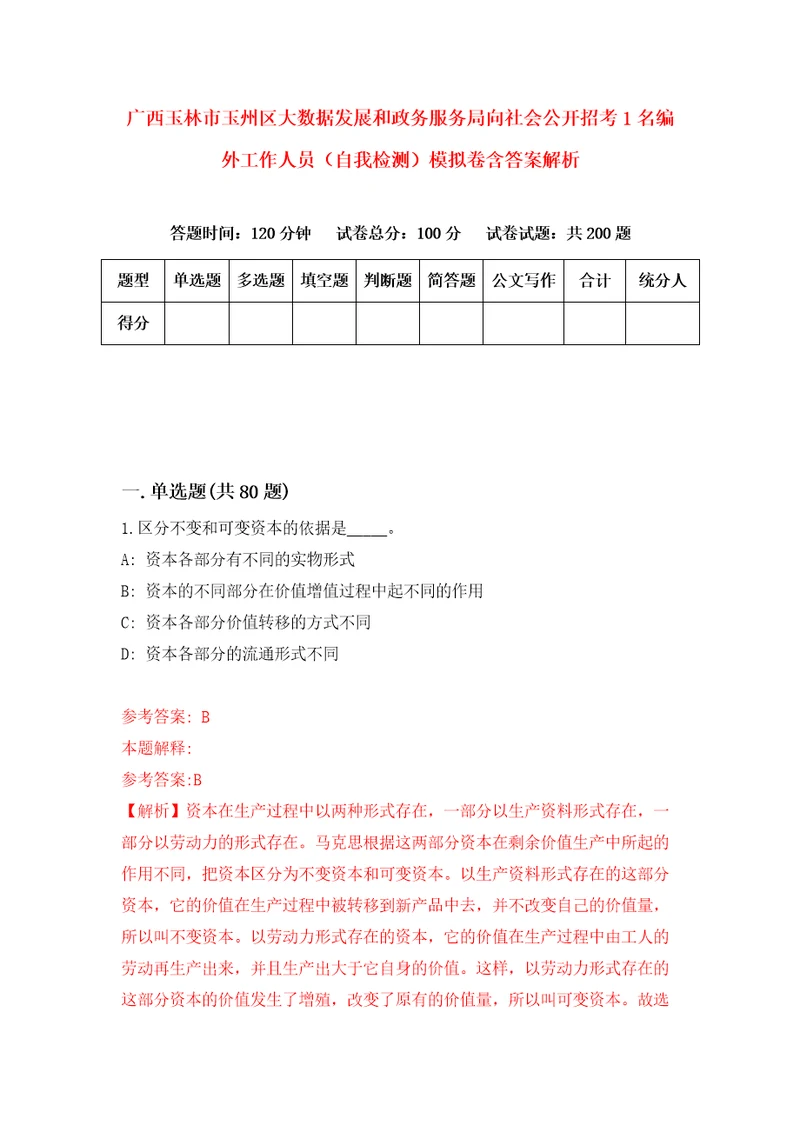 广西玉林市玉州区大数据发展和政务服务局向社会公开招考1名编外工作人员（自我检测）模拟卷含答案解析

答题时间：120分钟　试卷总分：100分　试卷试题：共200题

| 题型 | 单选题 | 多选题 | 填空题 | 判断题 | 简答题 | 公文写作 | 合计 | 统分人 |
|---|---|---|---|---|---|---|---|---|
| 得分 | | | | | | | | |

一.单选题(共80题)

1.区分不变和可变资本的依据是_____。
A: 资本各部分有不同的实物形式
B: 资本的不同部分在价值增值过程中起不同的作用
C: 资本各部分价值转移的方式不同
D: 资本各部分的流通形式不同

参考答案: B
本题解释:
参考答案:B
【解析】资本在生产过程中以两种形式存在，一部分以生产资料形式存在，一部分以劳动力的形式存在。马克思根据这两部分资本在剩余价值生产中所起的作用不同，把资本区分为不变资本和可变资本。以生产资料形式存在的这部分资本，它的价值在生产过程中被转移到新产品中去，并不改变自己的价值量，所以叫不变资本。以劳动力形式存在的资本，它的价值在生产过程中由工人的劳动再生产出来，并且生产出大于它自身的价值。这样，以劳动力形式存在的这部分资本的价值发生了增殖，改变了原有的价值量，所以叫可变资本。故选